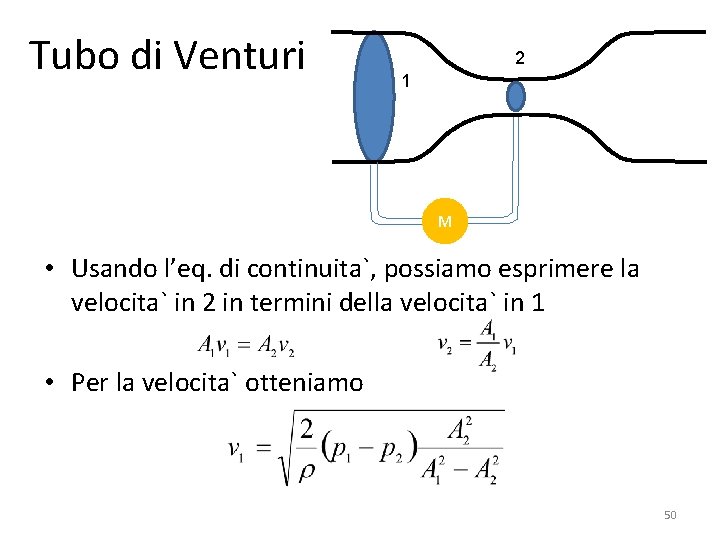 Tubo di Venturi

1

2

M

• Usando l'eq. di continuita`, possiamo esprimere la velocita` in 2 in termini della velocita` in 1

$A_1 v_1 = A_2 v_2$ $v_2 = \frac{A_1}{A_2} v_1$

• Per la velocita` otteniamo

$v_1 = \sqrt{\frac{2}{\rho}(p_1 - p_2)\frac{A_2^2}{A_1^2 - A_2^2}}$

50